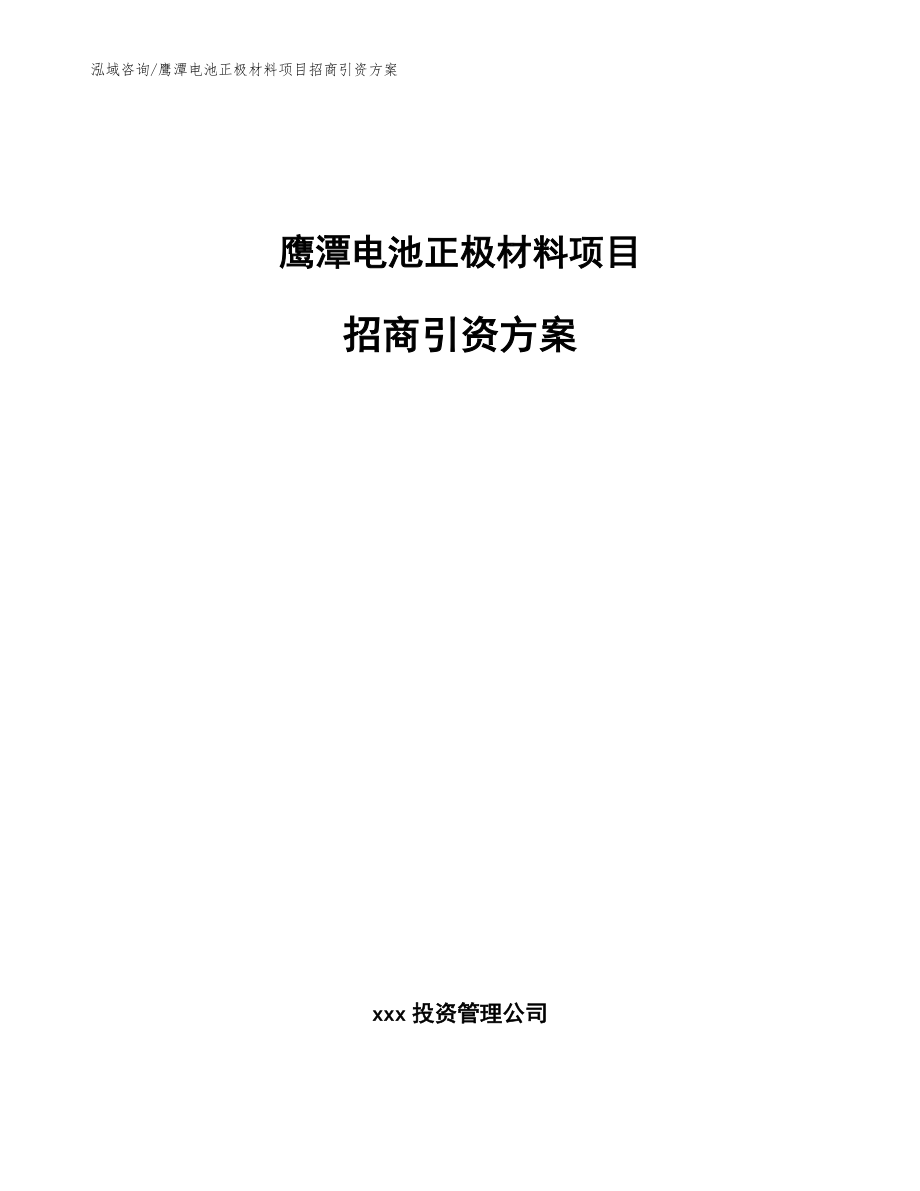 泓域咨询/鹰潭电池正极材料项目招商引资方案

鹰潭电池正极材料项目

招商引资方案

xxx 投资管理公司